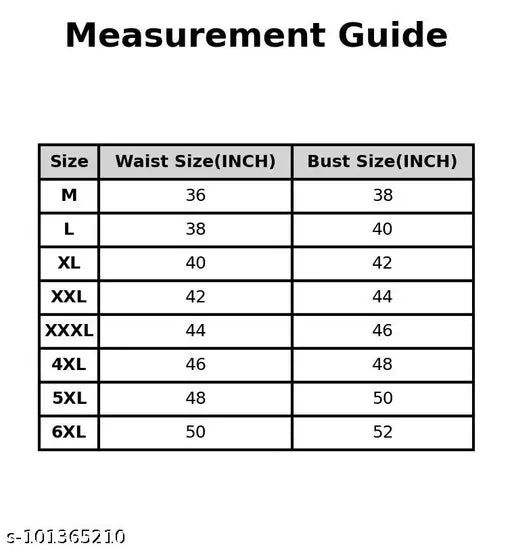 Measurement Guide

| Size | Waist Size(INCH) | Bust Size(INCH) |
|---|---|---|
| M | 36 | 38 |
| L | 38 | 40 |
| XL | 40 | 42 |
| XXL | 42 | 44 |
| XXXL | 44 | 46 |
| 4XL | 46 | 48 |
| 5XL | 48 | 50 |
| 6XL | 50 | 52 |

s-101365210